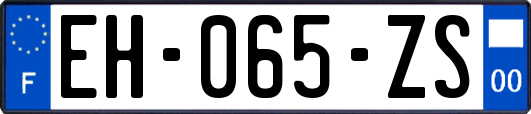 F
EH-065-ZS
00